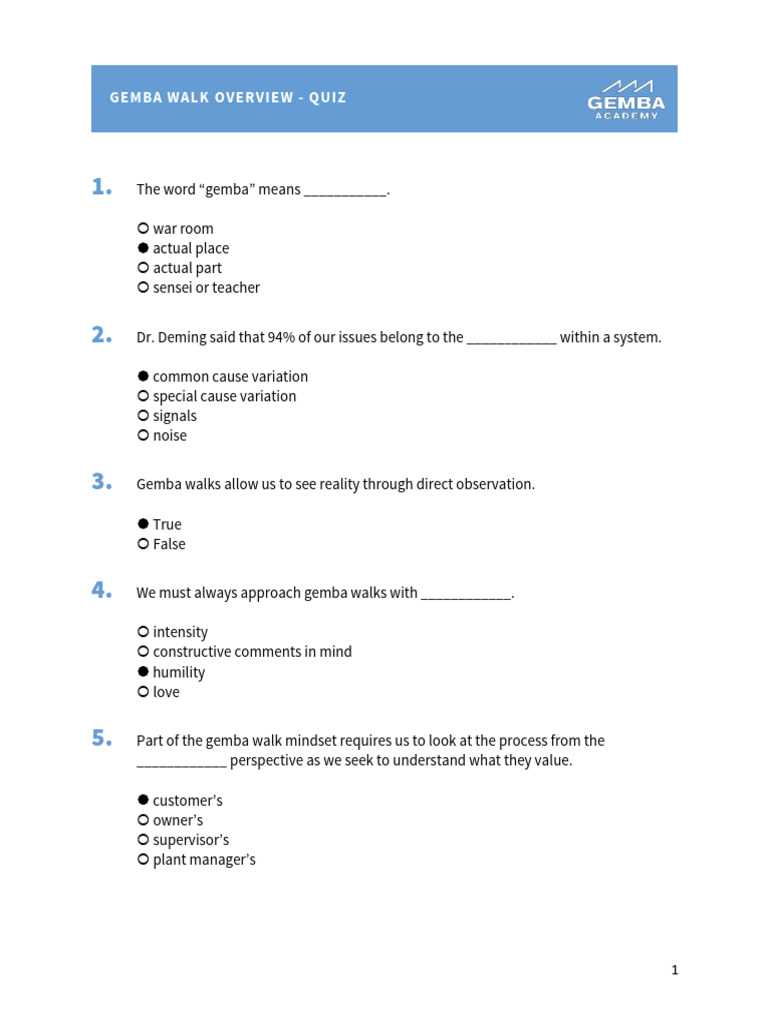 GEMBA WALK OVERVIEW - QUIZ

GEMBA
ACADEMY

1. The word "gemba" means ____.

○ war room
● actual place
○ actual part
○ sensei or teacher

2. Dr. Deming said that 94% of our issues belong to the ____ within a system.

● common cause variation
○ special cause variation
○ signals
○ noise

3. Gemba walks allow us to see reality through direct observation.

● True
○ False

4. We must always approach gemba walks with ____.

○ intensity
○ constructive comments in mind
● humility
○ love

5. Part of the gemba walk mindset requires us to look at the process from the ____ perspective as we seek to understand what they value.

● customer's
○ owner's
○ supervisor's
○ plant manager's

1